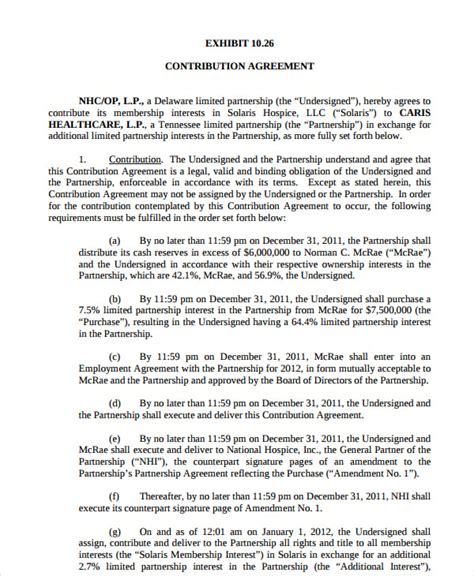 EXHIBIT 10.26

CONTRIBUTION AGREEMENT

NHC/OP, L.P., a Delaware limited partnership (the "Undersigned"), hereby agrees to contribute its membership interests in Solaris Hospice, LLC ("Solaris") to CARIS HEALTHCARE, L.P., a Tennessee limited partnership (the "Partnership") in exchange for additional limited partnership interests in the Partnership, as more fully set forth below.

1. Contribution. The Undersigned and the Partnership understand and agree that this Contribution Agreement is a legal, valid and binding obligation of the Undersigned and the Partnership, enforceable in accordance with its terms. Except as stated herein, this Contribution Agreement may not be assigned by the Undersigned or the Partnership. In order for the contribution contemplated by this Contribution Agreement to occur, the following requirements must be fulfilled in the order set forth below:

(a) By no later than 11:59 pm on December 31, 2011, the Partnership shall distribute its cash reserves in excess of $6,000,000 to Norman C. McRae ("McRae") and the Undersigned in accordance with their respective ownership interests in the Partnership, which are 42.1%, McRae, and 56.9%, the Undersigned.

(b) By 11:59 pm on December 31, 2011, the Undersigned shall purchase a 7.5% limited partnership interest in the Partnership from McRae for $7,500,000 (the "Purchase"), resulting in the Undersigned having a 64.4% limited partnership interest in the Partnership.

(c) By 11:59 pm on December 31, 2011, McRae shall enter into an Employment Agreement with the Partnership for 2012, in form mutually acceptable to McRae and the Partnership and approved by the Board of Directors of the Partnership.

(d) By no later than 11:59 pm on December 31, 2011, the Undersigned and the Partnership shall execute and deliver this Contribution Agreement.

(e) By no later than 11:59 pm on December 31, 2011, the Undersigned and McRae shall execute and deliver to National Hospice, Inc., the General Partner of the Partnership ("NHI"), the counterpart signature pages of an amendment to the Partnership's Partnership Agreement reflecting the Purchase ("Amendment No. 1").

(f) Thereafter, by no later than 11:59 pm on December 31, 2011, NHI shall execute its counterpart signature page of Amendment No. 1.

(g) On and as of 12:01 am on January 1, 2012, the Undersigned shall assign, contribute and deliver to the Partnership all rights and title to all membership interests (the "Solaris Membership Interest") in Solaris in exchange for an additional 2.7% limited partnership interest in the Partnership (the "Additional Interest"),